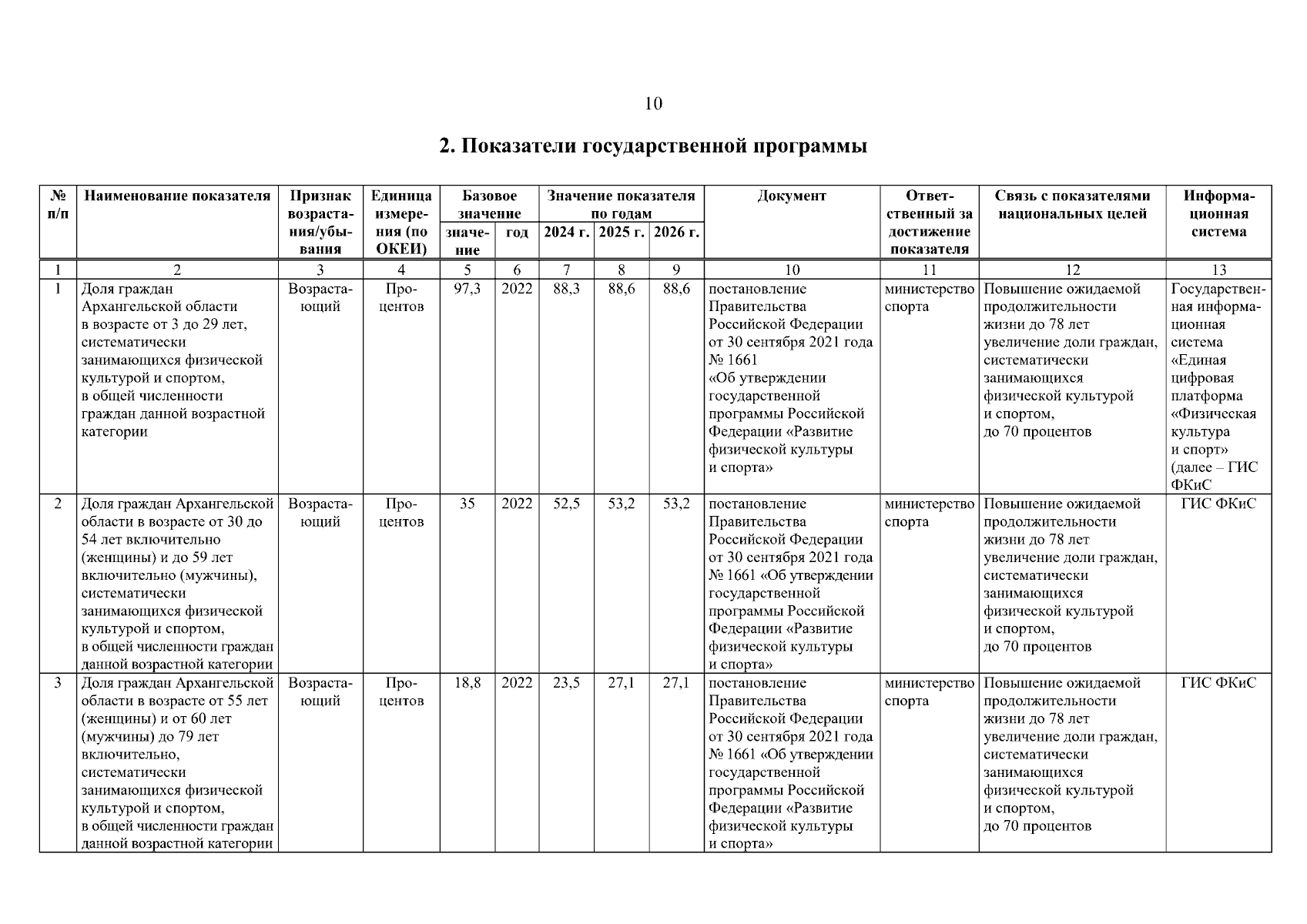 10

2. Показатели государственной программы

| № п/п | Наименование показателя | Признак возрастания/убывания | Единица измерения (по ОКЕИ) | Базовое значение |  | Значение показателя по годам |  |  | Документ | Ответственный за достижение показателя | Связь с показателями национальных целей | Информационная система |
|---|---|---|---|---|---|---|---|---|---|---|---|---|
|  |  |  |  | значение | год | 2024 г. | 2025 г. | 2026 г. |  |  |  |  |
| 1 | 2 | 3 | 4 | 5 | 6 | 7 | 8 | 9 | 10 | 11 | 12 | 13 |
| 1 | Доля граждан Архангельской области в возрасте от 3 до 29 лет, систематически занимающихся физической культурой и спортом, в общей численности граждан данной возрастной категории | Возрастающий | Процентов | 97,3 | 2022 | 88,3 | 88,6 | 88,6 | постановление Правительства Российской Федерации от 30 сентября 2021 года № 1661 «Об утверждении государственной программы Российской Федерации «Развитие физической культуры и спорта» | министерство спорта | Повышение ожидаемой продолжительности жизни до 78 лет увеличение доли граждан, систематически занимающихся физической культурой и спортом, до 70 процентов | Государственная информационная система «Единая цифровая платформа «Физическая культура и спорт» (далее – ГИС ФКиС |
| 2 | Доля граждан Архангельской области в возрасте от 30 до 54 лет включительно (женщины) и до 59 лет включительно (мужчины), систематически занимающихся физической культурой и спортом, в общей численности граждан данной возрастной категории | Возрастающий | Процентов | 35 | 2022 | 52,5 | 53,2 | 53,2 | постановление Правительства Российской Федерации от 30 сентября 2021 года № 1661 «Об утверждении государственной программы Российской Федерации «Развитие физической культуры и спорта» | министерство спорта | Повышение ожидаемой продолжительности жизни до 78 лет увеличение доли граждан, систематически занимающихся физической культурой и спортом, до 70 процентов | ГИС ФКиС |
| 3 | Доля граждан Архангельской области в возрасте от 55 лет (женщины) и от 60 лет (мужчины) до 79 лет включительно, систематически занимающихся физической культурой и спортом, в общей численности граждан данной возрастной категории | Возрастающий | Процентов | 18,8 | 2022 | 23,5 | 27,1 | 27,1 | постановление Правительства Российской Федерации от 30 сентября 2021 года № 1661 «Об утверждении государственной программы Российской Федерации «Развитие физической культуры и спорта» | министерство спорта | Повышение ожидаемой продолжительности жизни до 78 лет увеличение доли граждан, систематически занимающихся физической культурой и спортом, до 70 процентов | ГИС ФКиС |